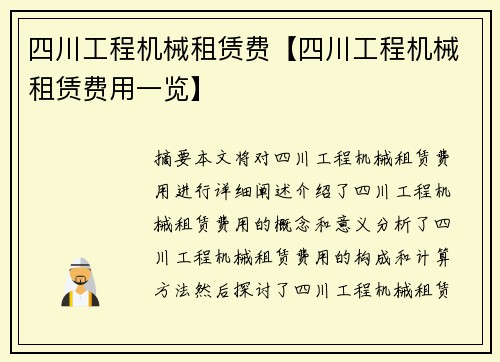 四川工程机械租赁费【四川工程机械租赁费用一览】

摘要本文将对四川工程机械租赁费用进行详细阐述介绍了四川工程机械租赁费用的概念和意义分析了四川工程机械租赁费用的构成和计算方法然后探讨了四川工程机械租赁